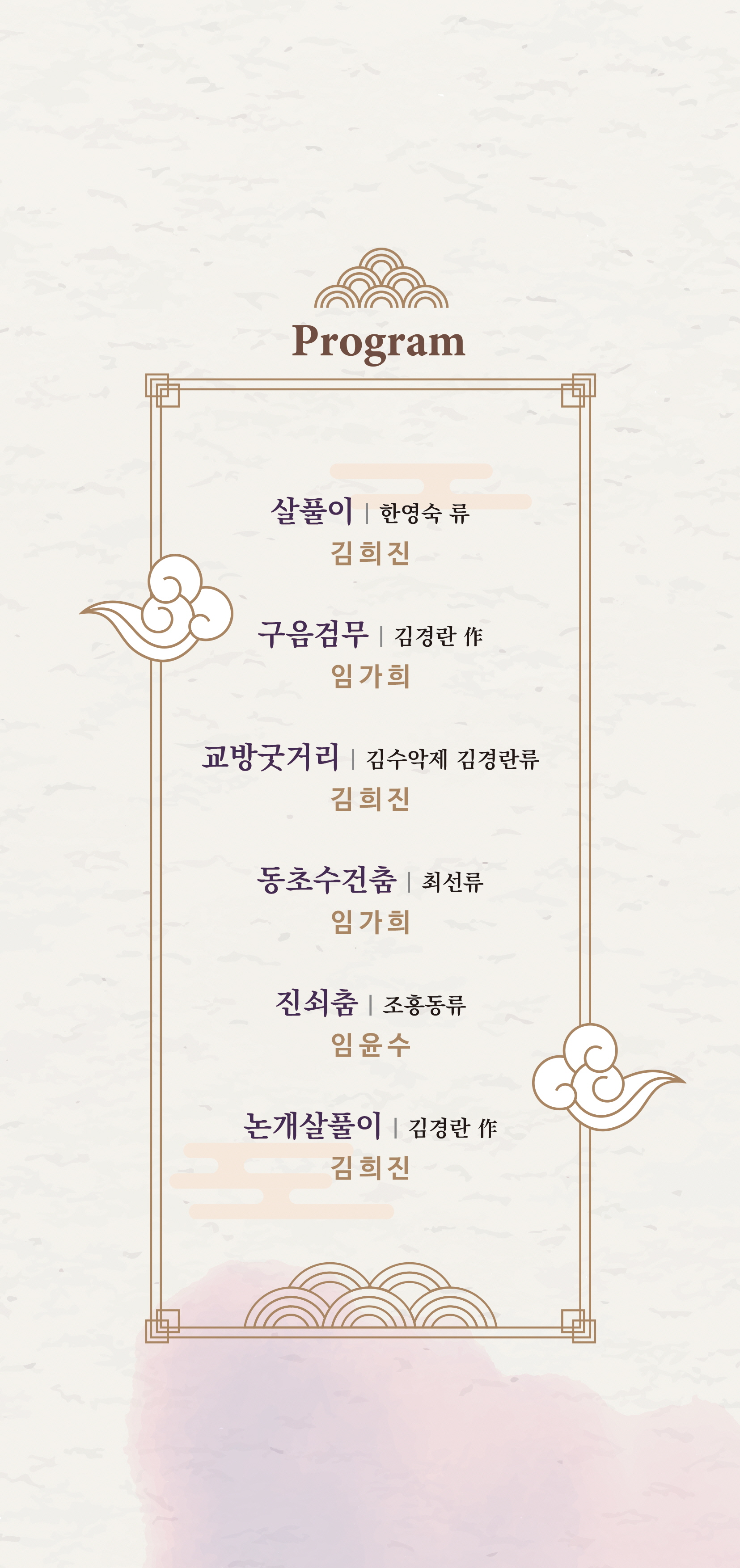 Program

살풀이 | 한영숙 류
김희진

구음검무 | 김경란 作
임가희

교방굿거리 | 김수악제 김경란류
김희진

동초수건춤 | 최선류
임가희

진쇠춤 | 조흥동류
임윤수

논개살풀이 | 김경란 作
김희진